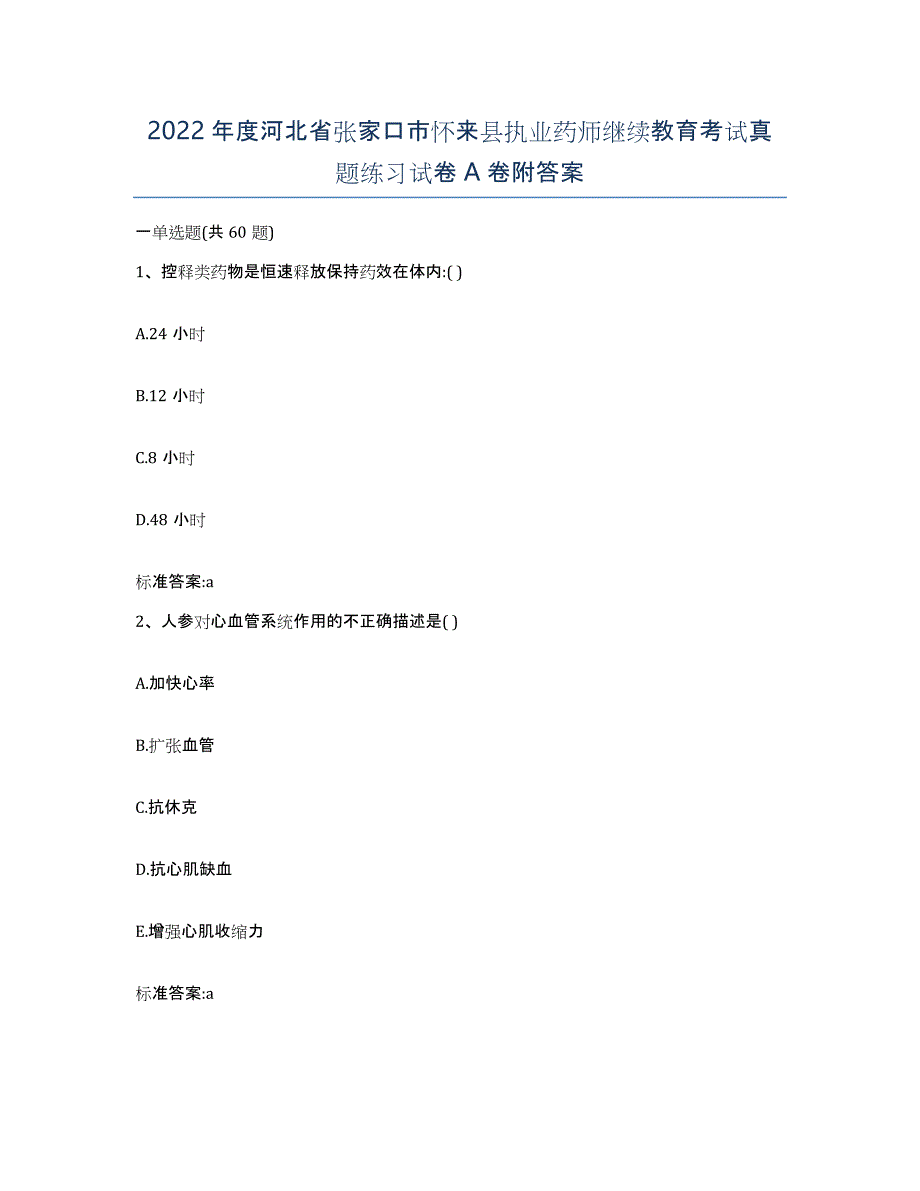 2022年度河北省张家口市怀来县执业药师继续教育考试真题练习试卷A卷附答案

一单选题(共60题)

1、控释类药物是恒速释放保持药效在体内:( )

A.24小时

B.12小时

C.8小时

D.48小时

标准答案:a

2、人参对心血管系统作用的不正确描述是( )

A.加快心率

B.扩张血管

C.抗休克

D.抗心肌缺血

E.增强心肌收缩力

标准答案:a